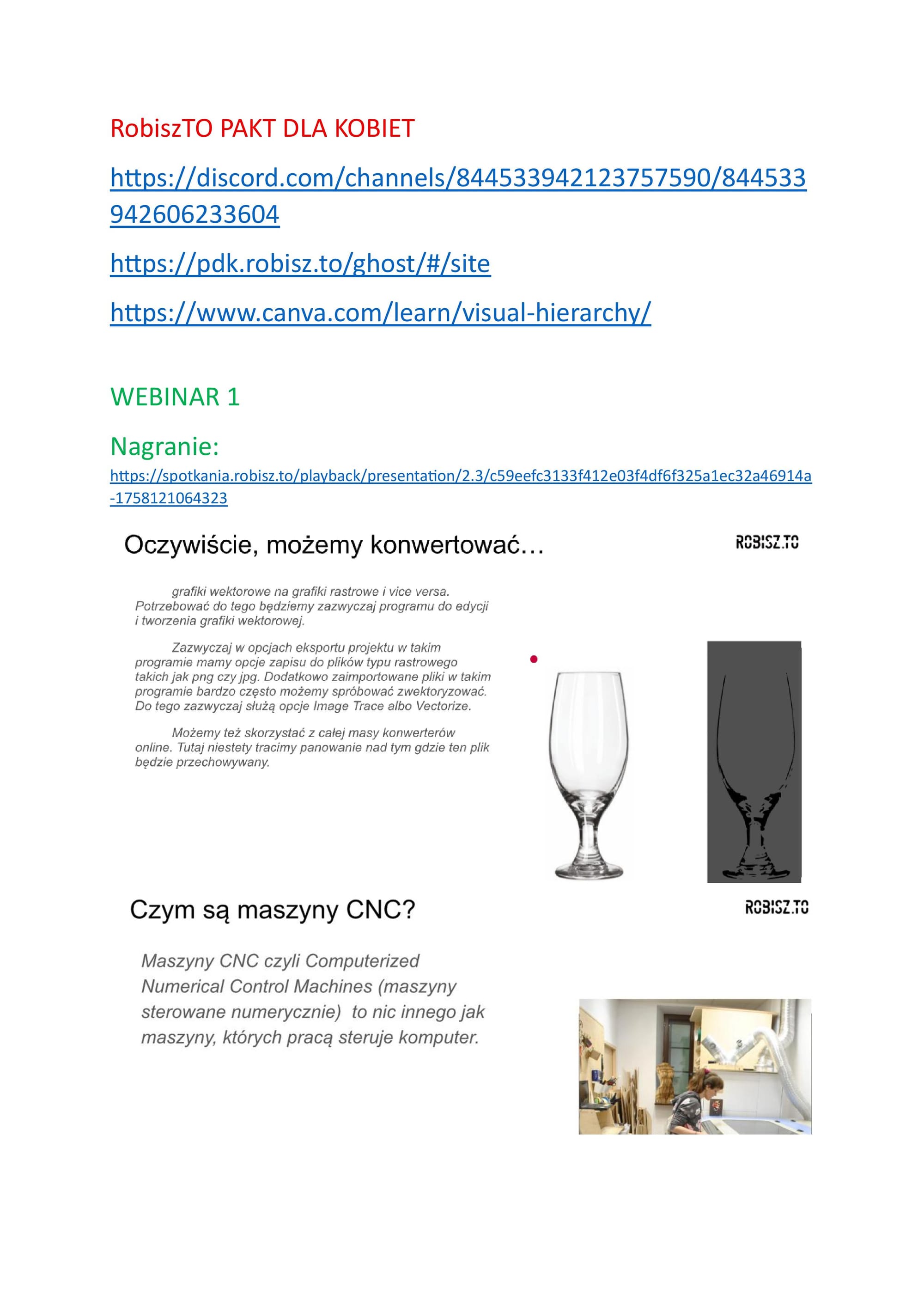 RobiszTO PAKT DLA KOBIET

https://discord.com/channels/844533942123757590/844533942606233604

https://pdk.robisz.to/ghost/#/site

https://www.canva.com/learn/visual-hierarchy/

WEBINAR 1

Nagranie:
https://spotkania.robisz.to/playback/presentation/2.3/c59eefc3133f412e03f4df6f325a1ec32a46914a-1758121064323

Oczywiście, możemy konwertować…

ROBISZ.TO

grafiki wektorowe na grafiki rastrowe i vice versa. Potrzebować do tego będziemy zazwyczaj programu do edycji i tworzenia grafiki wektorowej.

Zazwyczaj w opcjach eksportu projektu w takim programie mamy opcje zapisu do plików typu rastrowego takich jak png czy jpg. Dodatkowo zaimportowane pliki w takim programie bardzo często możemy spróbować zwektoryzować. Do tego zazwyczaj służą opcje Image Trace albo Vectorize.

Możemy też skorzystać z całej masy konwerterów online. Tutaj niestety tracimy panowanie nad tym gdzie ten plik będzie przechowywany.

Czym są maszyny CNC?

ROBISZ.TO

Maszyny CNC czyli Computerized Numerical Control Machines (maszyny sterowane numerycznie) to nic innego jak maszyny, których pracą steruje komputer.